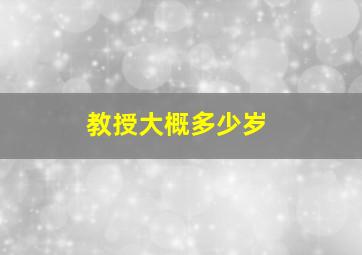 教授大概多少岁